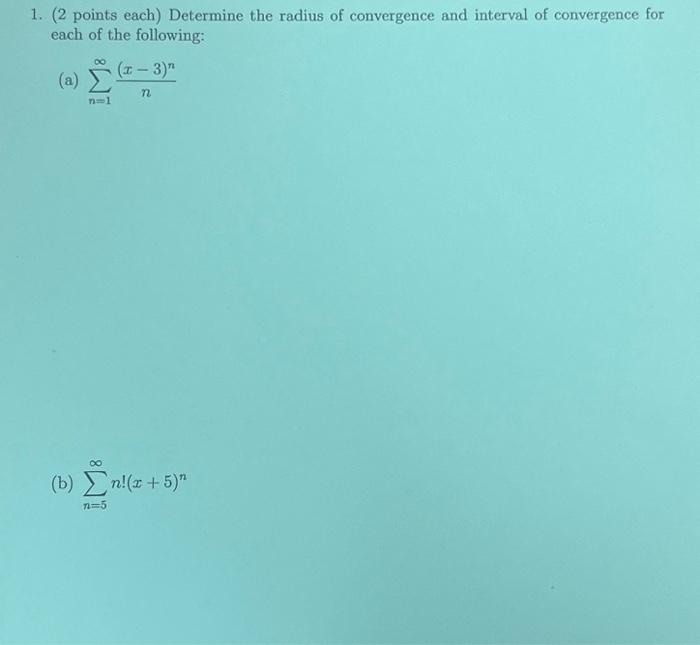 1. (2 points each) Determine the radius of convergence and interval of convergence for each of the following:

(a) $\sum_{n=1}^{\infty} \frac{(x-3)^n}{n}$

(b) $\sum_{n=5}^{\infty} n!(x+5)^n$